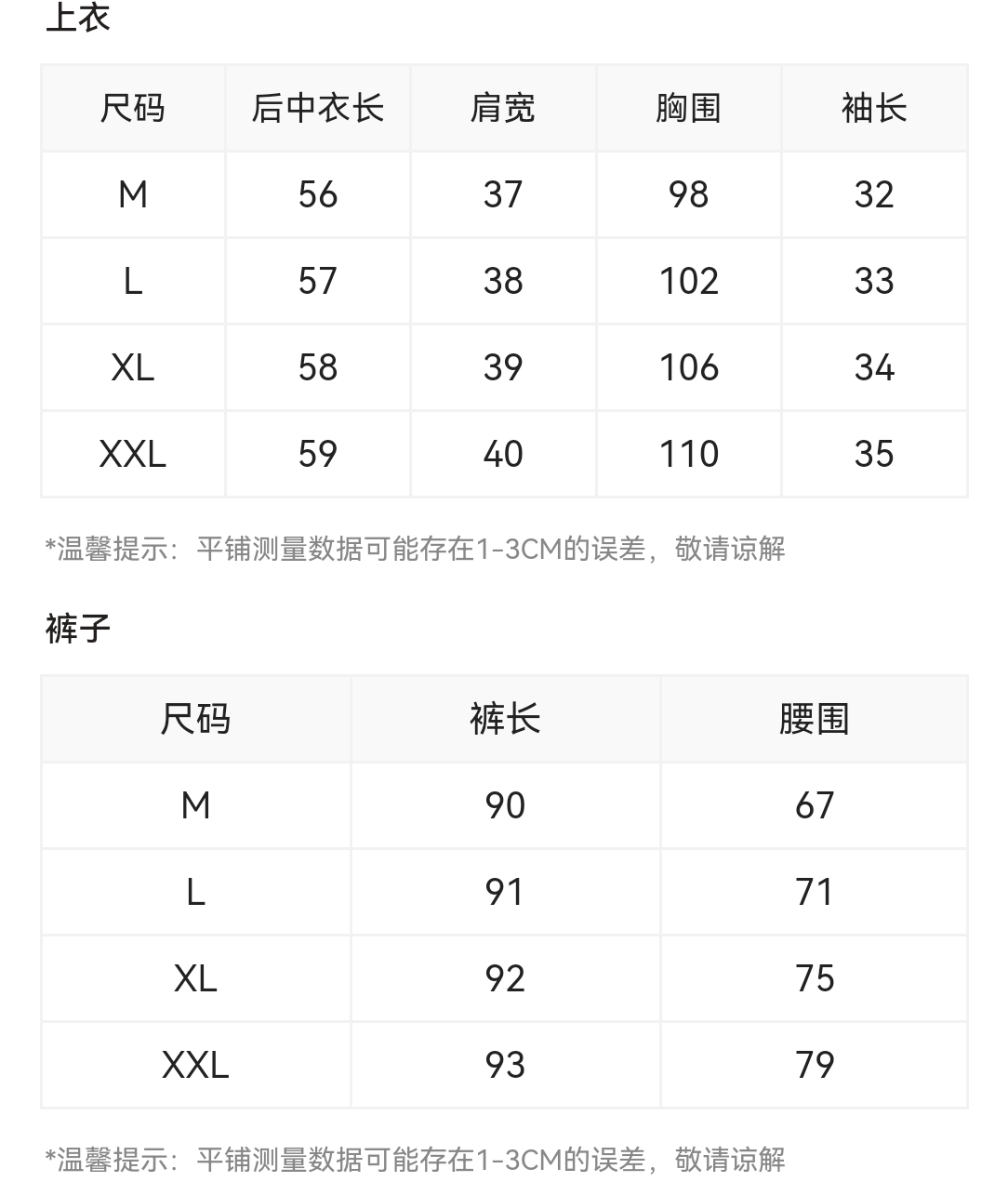 上衣

| 尺码 | 后中衣长 | 肩宽 | 胸围 | 袖长 |
|---|---|---|---|---|
| M | 56 | 37 | 98 | 32 |
| L | 57 | 38 | 102 | 33 |
| XL | 58 | 39 | 106 | 34 |
| XXL | 59 | 40 | 110 | 35 |

*温馨提示：平铺测量数据可能存在1-3CM的误差，敬请谅解

裤子

| 尺码 | 裤长 | 腰围 |
|---|---|---|
| M | 90 | 67 |
| L | 91 | 71 |
| XL | 92 | 75 |
| XXL | 93 | 79 |

*温馨提示：平铺测量数据可能存在1-3CM的误差，敬请谅解